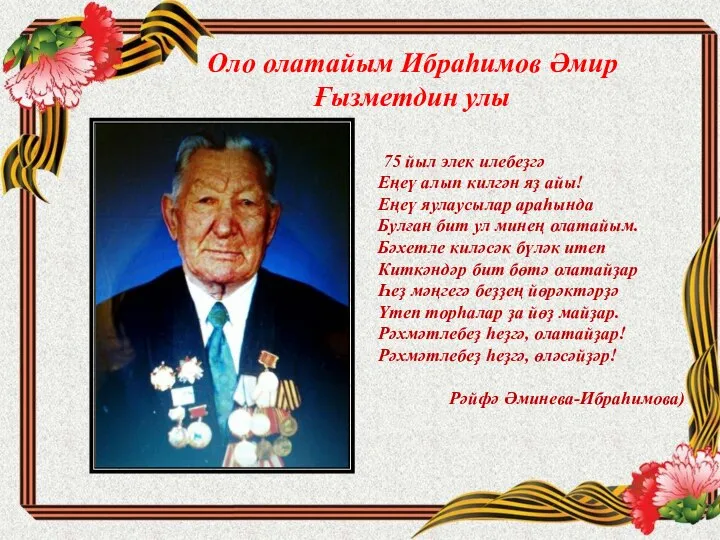 Оло олатайым Ибраһимов Әмир Ғызметдин улы

75 йыл элек илебеҙгә
Еңеү алып килгән яҙ айы!
Еңеү яулаусылар араһында
Булған бит ул минең олатайым.
Бәхетле киләсәк бүләк итеп
Киткәндәр бит бөтә олатайҙар
Һеҙ мәңгегә беҙҙең йөрәктәрҙә
Үтеп торһалар ҙа йөҙ майҙар.
Рәхмәтлебеҙ һеҙгә, олатайҙар!
Рәхмәтлебеҙ һеҙгә, өләсәйҙәр!

Рәйфә Әминева-Ибраһимова)